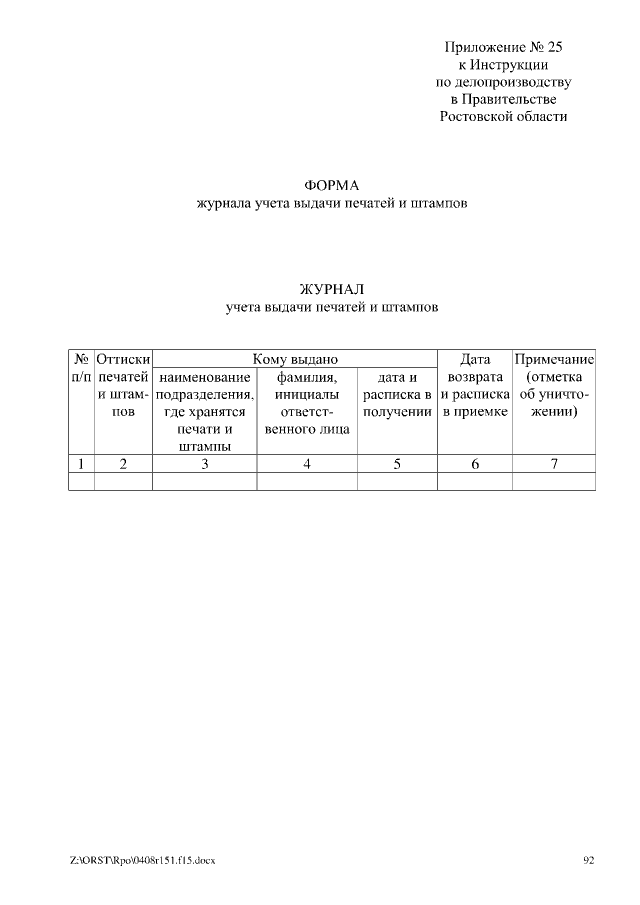 Приложение № 25
к Инструкции
по делопроизводству
в Правительстве
Ростовской области

ФОРМА
журнала учета выдачи печатей и штампов

ЖУРНАЛ
учета выдачи печатей и штампов

| № п/п | Оттиски печатей и штампов | Кому выдано: наименование подразделения, где хранятся печати и штампы | Кому выдано: фамилия, инициалы ответственного лица | Кому выдано: дата и расписка в получении | Дата возврата и расписка в приемке | Примечание (отметка об уничтожении) |
|---|---|---|---|---|---|---|
| 1 | 2 | 3 | 4 | 5 | 6 | 7 |
| | | | | | | |

Z:\ORST\Rpo\0408r151.f15.docx 92